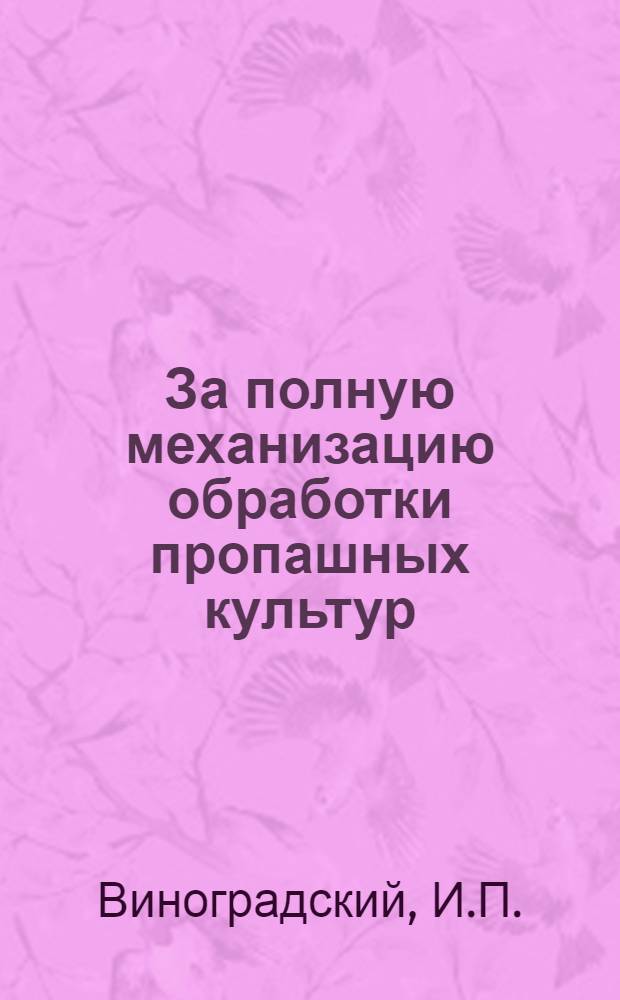 За полную механизацию обработки пропашных культур

Виноградский, И.П.